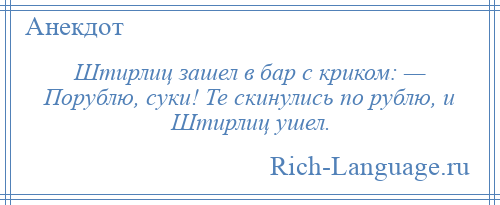 Анекдот

Штирлиц зашел в бар с криком: — Порублю, суки! Те скинулись по рублю, и Штирлиц ушел.

Rich-Language.ru